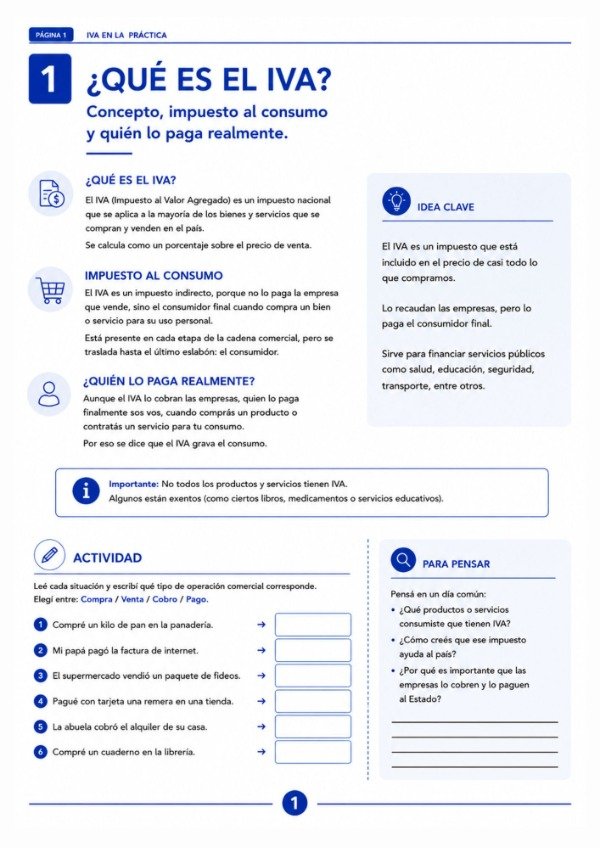 PÁGINA 1 IVA EN LA PRÁCTICA

1

¿QUÉ ES EL IVA?

Concepto, impuesto al consumo y quién lo paga realmente.

¿QUÉ ES EL IVA?

El IVA (Impuesto al Valor Agregado) es un impuesto nacional que se aplica a la mayoría de los bienes y servicios que se compran y venden en el país.

Se calcula como un porcentaje sobre el precio de venta.

IMPUESTO AL CONSUMO

El IVA es un impuesto indirecto, porque no lo paga la empresa que vende, sino el consumidor final cuando compra un bien o servicio para su uso personal.

Está presente en cada etapa de la cadena comercial, pero se traslada hasta el último eslabón: el consumidor.

¿QUIÉN LO PAGA REALMENTE?

Aunque el IVA lo cobran las empresas, quien lo paga finalmente sos vos, cuando comprás un producto o contratás un servicio para tu consumo.

Por eso se dice que el IVA grava el consumo.

IDEA CLAVE

El IVA es un impuesto que está incluido en el precio de casi todo lo que compramos.

Lo recaudan las empresas, pero lo paga el consumidor final.

Sirve para financiar servicios públicos como salud, educación, seguridad, transporte, entre otros.

Importante: No todos los productos y servicios tienen IVA.
Algunos están exentos (como ciertos libros, medicamentos o servicios educativos).

ACTIVIDAD

Leé cada situación y escribí qué tipo de operación comercial corresponde.
Elegí entre: Compra / Venta / Cobro / Pago.

1 Compré un kilo de pan en la panadería. →

2 Mi papá pagó la factura de internet. →

3 El supermercado vendió un paquete de fideos. →

4 Pagué con tarjeta una remera en una tienda. →

5 La abuela cobró el alquiler de su casa. →

6 Compré un cuaderno en la librería. →

PARA PENSAR

Pensá en un día común:

• ¿Qué productos o servicios consumiste que tienen IVA?
• ¿Cómo creés que ese impuesto ayuda al país?
• ¿Por qué es importante que las empresas lo cobren y lo paguen al Estado?

____
____
____
____

1